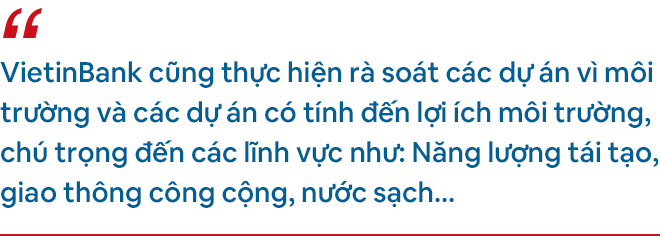 “
VietinBank cũng thực hiện rà soát các dự án vì môi trường và các dự án có tính đến lợi ích môi trường, chú trọng đến các lĩnh vực như: Năng lượng tái tạo, giao thông công cộng, nước sạch...